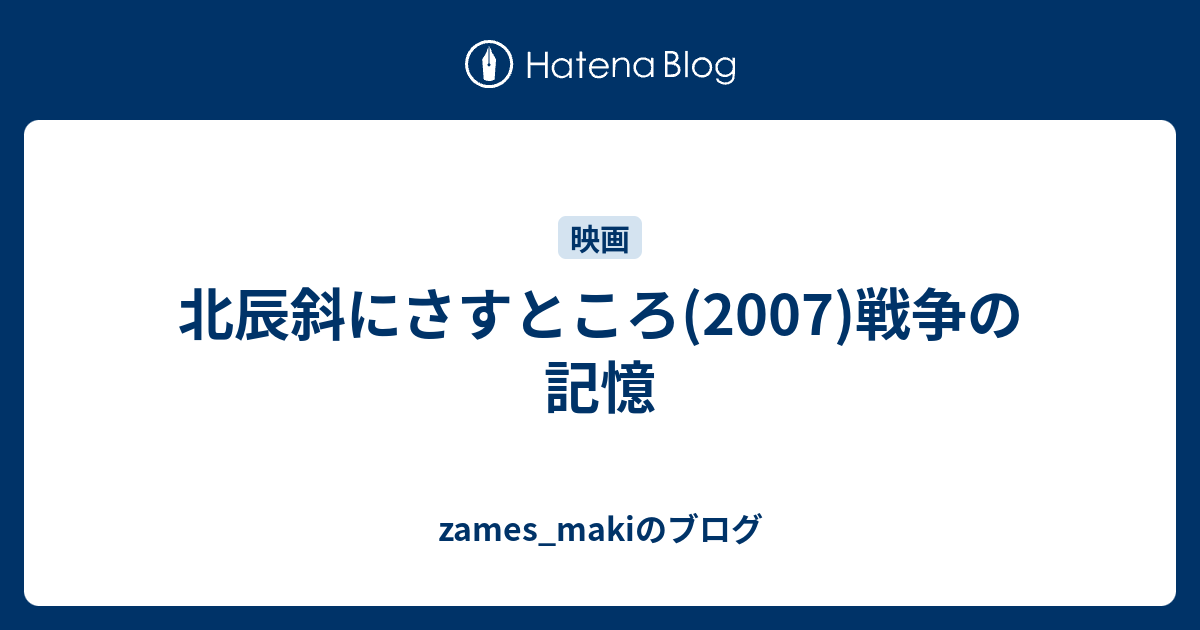 Hatena Blog

映画

北辰斜にさすところ(2007)戦争の記憶

zames_makiのブログ